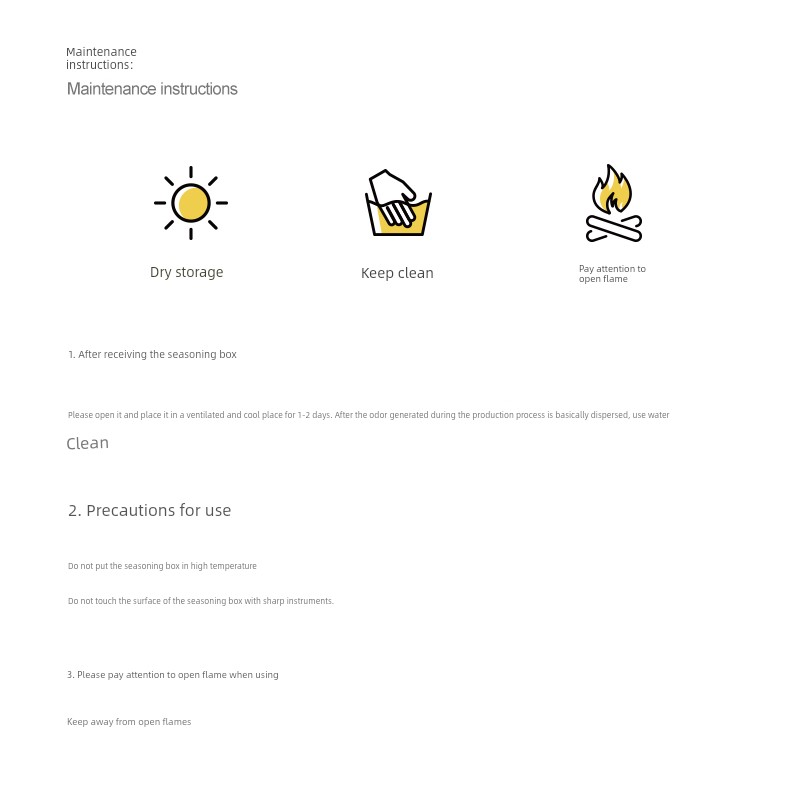 Maintenance instructions:

Maintenance instructions

Dry storage

Keep clean

Pay attention to open flame

1. After receiving the seasoning box

Please open it and place it in a ventilated and cool place for 1-2 days. After the odor generated during the production process is basically dispersed, use water

Clean

2. Precautions for use

Do not put the seasoning box in high temperature

Do not touch the surface of the seasoning box with sharp instruments.

3. Please pay attention to open flame when using

Keep away from open flames